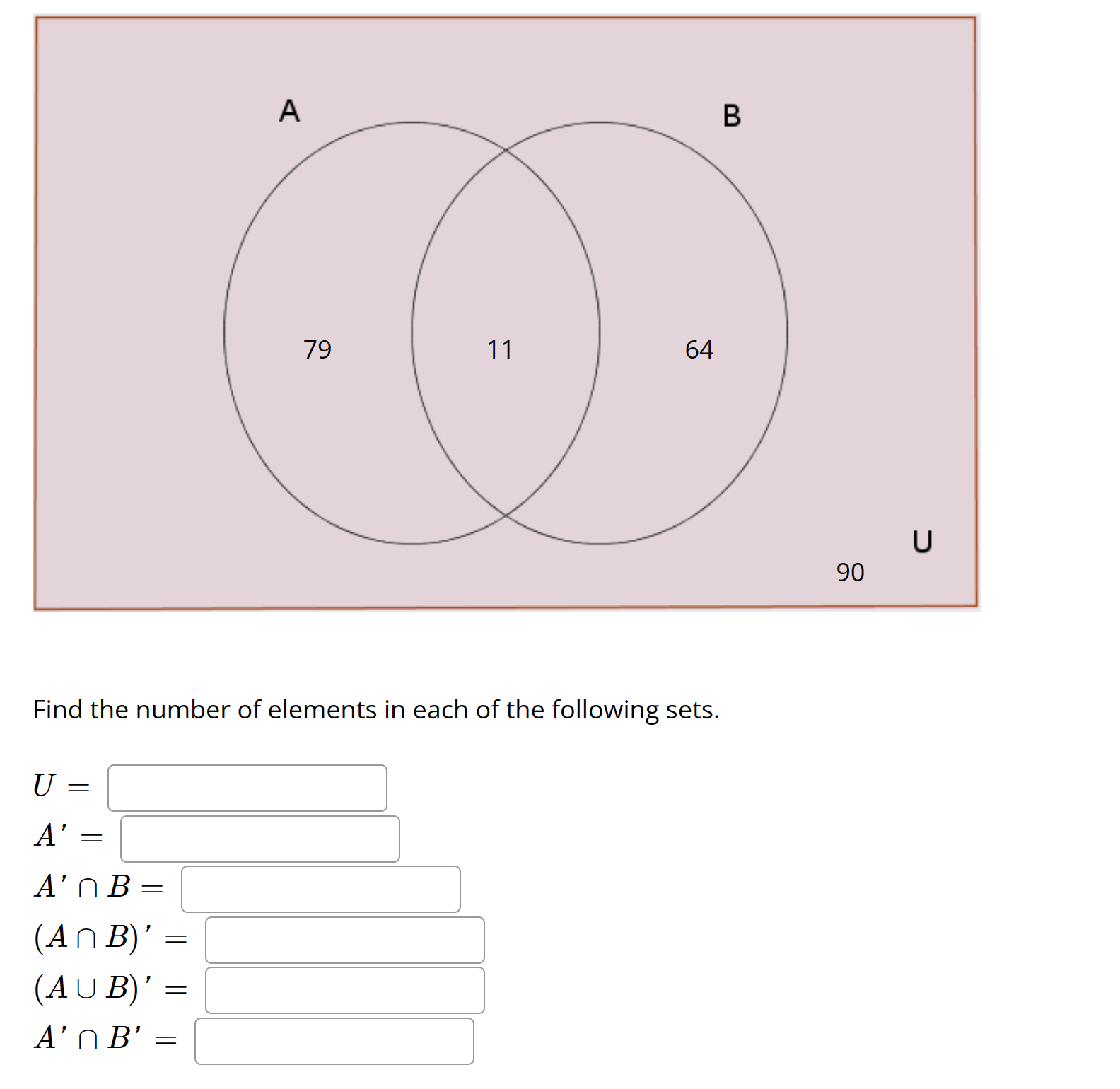 A

B

79

11

64

U

90

Find the number of elements in each of the following sets.

$U =$

$A' =$

$A' \cap B =$

$(A \cap B)' =$

$(A \cup B)' =$

$A' \cap B' =$